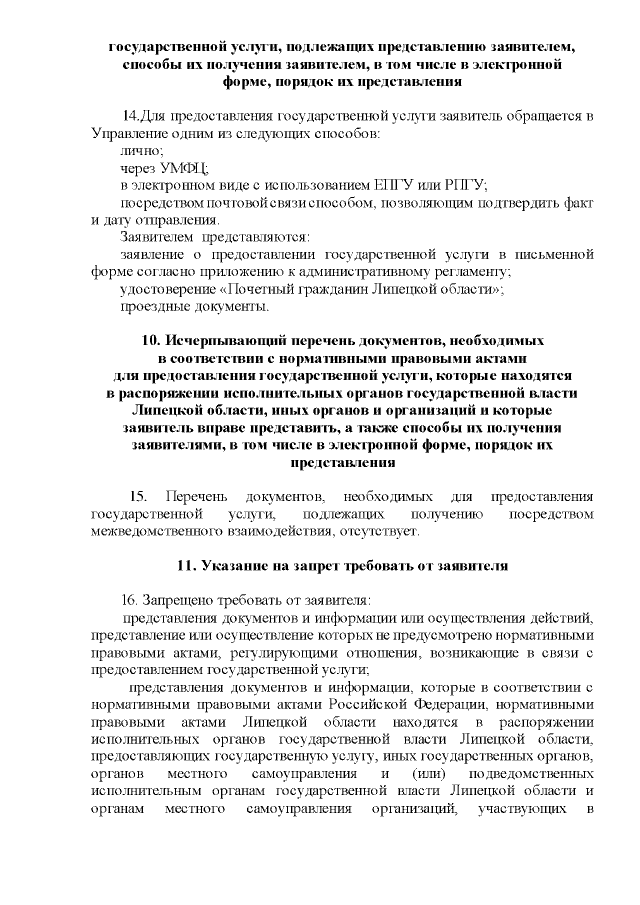 государственной услуги, подлежащих представлению заявителем, способы их получения заявителем, в том числе в электронной форме, порядок их представления

14.Для предоставления государственной услуги заявитель обращается в Управление одним из следующих способов:
лично;
через УМФЦ;
в электронном виде с использованием ЕПГУ или РПГУ;
посредством почтовой связи способом, позволяющим подтвердить факт и дату отправления.
Заявителем представляются:
заявление о предоставлении государственной услуги в письменной форме согласно приложению к административному регламенту;
удостоверение «Почетный гражданин Липецкой области»;
проездные документы.

10. Исчерпывающий перечень документов, необходимых в соответствии с нормативными правовыми актами для предоставления государственной услуги, которые находятся в распоряжении исполнительных органов государственной власти Липецкой области, иных органов и организаций и которые заявитель вправе представить, а также способы их получения заявителями, в том числе в электронной форме, порядок их представления

15. Перечень документов, необходимых для предоставления государственной услуги, подлежащих получению посредством межведомственного взаимодействия, отсутствует.

11. Указание на запрет требовать от заявителя

16. Запрещено требовать от заявителя:
представления документов и информации или осуществления действий, представление или осуществление которых не предусмотрено нормативными правовыми актами, регулирующими отношения, возникающие в связи с предоставлением государственной услуги;
представления документов и информации, которые в соответствии с нормативными правовыми актами Российской Федерации, нормативными правовыми актами Липецкой области находятся в распоряжении исполнительных органов государственной власти Липецкой области, предоставляющих государственную услугу, иных государственных органов, органов местного самоуправления и (или) подведомственных исполнительным органам государственной власти Липецкой области и органам местного самоуправления организаций, участвующих в